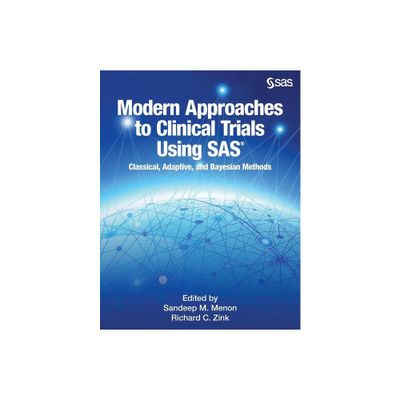 sas

Modern Approaches to Clinical Trials Using SAS®

Classical, Adaptive, and Bayesian Methods

Edited by
Sandeep M. Menon
Richard C. Zink